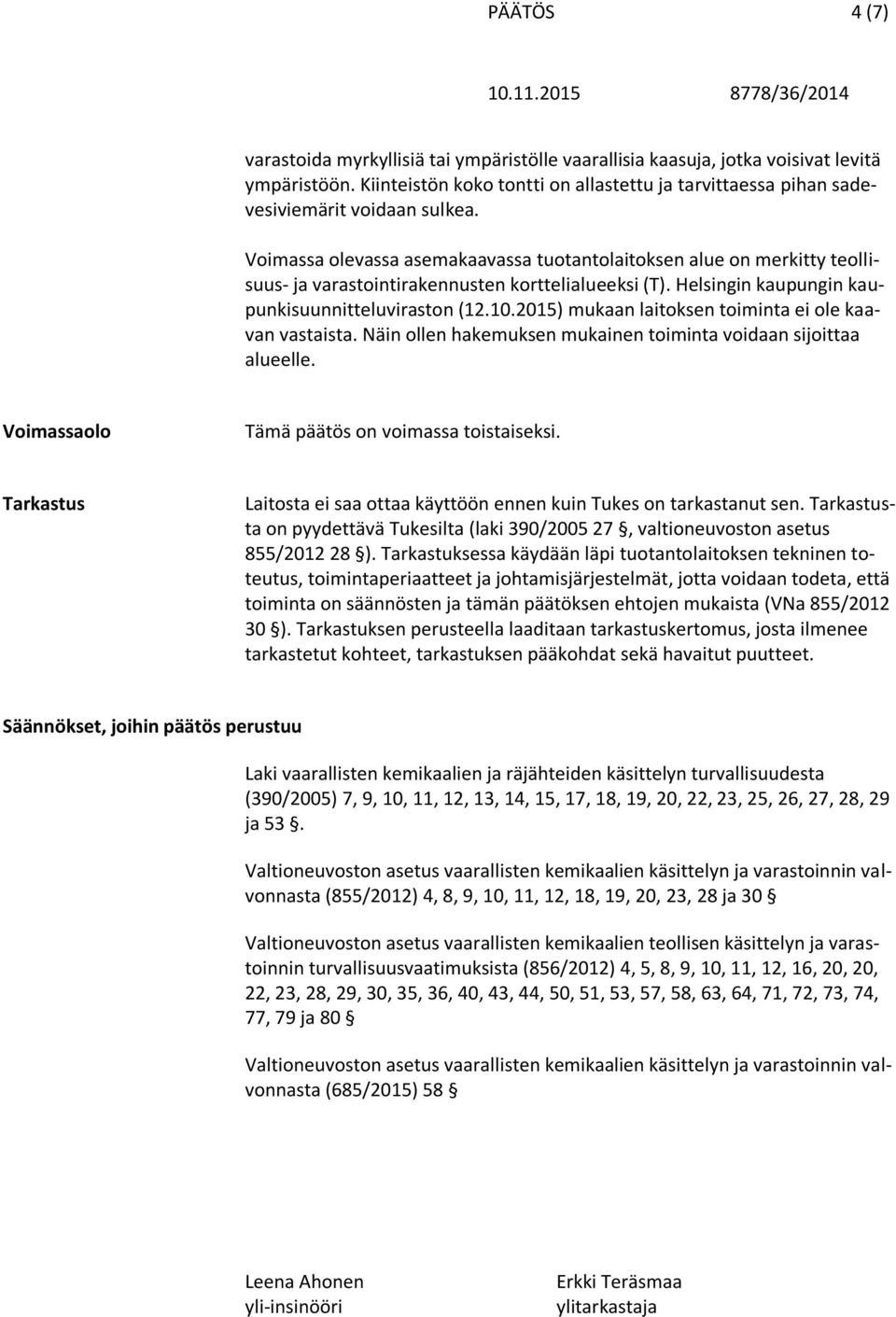 PÄÄTÖS 4 (7)

10.11.2015 8778/36/2014

varastoida myrkyllisiä tai ympäristölle vaarallisia kaasuja, jotka voisivat levitä ympäristöön. Kiinteistön koko tontti on allastettu ja tarvittaessa pihan sadevesiviemärit voidaan sulkea.

Voimassa olevassa asemakaavassa tuotantolaitoksen alue on merkitty teollisuus- ja varastointirakennusten korttelialueeksi (T). Helsingin kaupungin kaupunkisuunnitteluviraston (12.10.2015) mukaan laitoksen toiminta ei ole kaavan vastaista. Näin ollen hakemuksen mukainen toiminta voidaan sijoittaa alueelle.

Voimassaolo

Tämä päätös on voimassa toistaiseksi.

Tarkastus

Laitosta ei saa ottaa käyttöön ennen kuin Tukes on tarkastanut sen. Tarkastusta on pyydettävä Tukesilta (laki 390/2005 27 §, valtioneuvoston asetus 855/2012 28 §). Tarkastuksessa käydään läpi tuotantolaitoksen tekninen toteutus, toimintaperiaatteet ja johtamisjärjestelmät, jotta voidaan todeta, että toiminta on säännösten ja tämän päätöksen ehtojen mukaista (VNa 855/2012 30 §). Tarkastuksen perusteella laaditaan tarkastuskertomus, josta ilmenee tarkastetut kohteet, tarkastuksen pääkohdat sekä havaitut puutteet.

Säännökset, joihin päätös perustuu

Laki vaarallisten kemikaalien ja räjähteiden käsittelyn turvallisuudesta (390/2005) 7, 9, 10, 11, 12, 13, 14, 15, 17, 18, 19, 20, 22, 23, 25, 26, 27, 28, 29 ja 53 §.

Valtioneuvoston asetus vaarallisten kemikaalien käsittelyn ja varastoinnin valvonnasta (855/2012) 4, 8, 9, 10, 11, 12, 18, 19, 20, 23, 28 ja 30 §

Valtioneuvoston asetus vaarallisten kemikaalien teollisen käsittelyn ja varastoinnin turvallisuusvaatimuksista (856/2012) 4, 5, 8, 9, 10, 11, 12, 16, 20, 20, 22, 23, 28, 29, 30, 35, 36, 40, 43, 44, 50, 51, 53, 57, 58, 63, 64, 71, 72, 73, 74, 77, 79 ja 80 §

Valtioneuvoston asetus vaarallisten kemikaalien käsittelyn ja varastoinnin valvonnasta (685/2015) 58 §

Leena Ahonen
yli-insinööri

Erkki Teräsmaa
ylitarkastaja